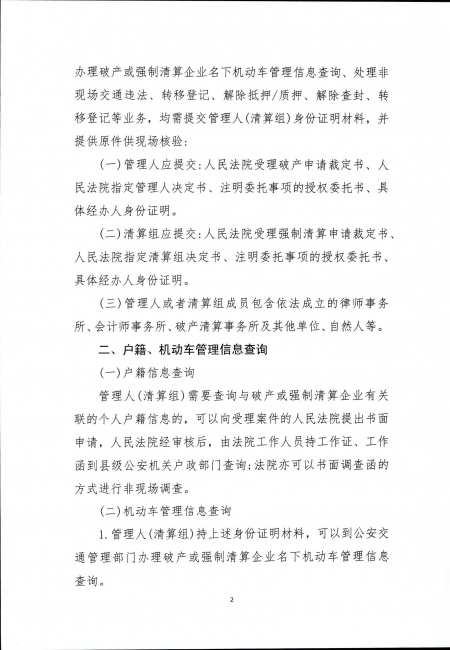 办理破产或强制清算企业名下机动车管理信息查询、处理非现场交通违法、转移登记、解除抵押/质押、解除查封、转移登记等业务，均需提交管理人(清算组)身份证明材料，并提供原件供现场核验：

(一)管理人应提交：人民法院受理破产申请裁定书、人民法院指定管理人决定书、注明委托事项的授权委托书、具体经办人身份证明。

(二)清算组应提交：人民法院受理强制清算申请裁定书、人民法院指定清算组决定书、注明委托事项的授权委托书、具体经办人身份证明。

(三)管理人或者清算组成员包含依法成立的律师事务所、会计师事务所、破产清算事务所及其他单位、自然人等。

二、户籍、机动车管理信息查询

(一)户籍信息查询

管理人(清算组)需要查询与破产或强制清算企业有关联的个人户籍信息的，可以向受理案件的人民法院提出书面申请，人民法院经审核后，由法院工作人员持工作证、工作函到县级公安机关户政部门查询；法院亦可以书面调查函的方式进行非现场调查。

(二)机动车管理信息查询

1. 管理人(清算组)持上述身份证明材料，可以到公安交通管理部门办理破产或强制清算企业名下机动车管理信息查询。

2